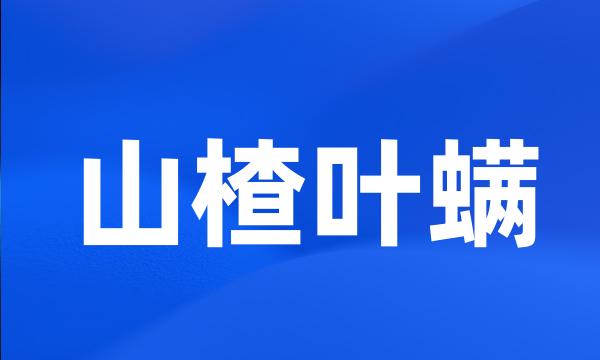 山楂叶螨